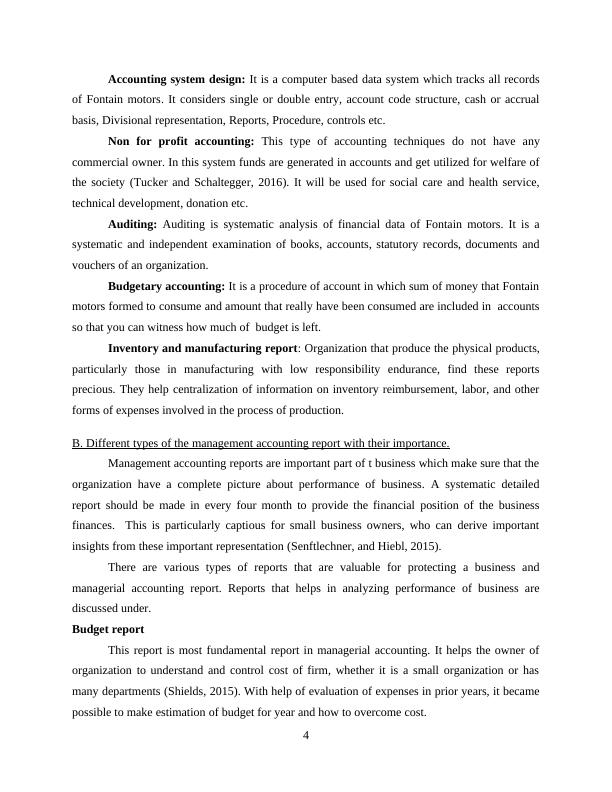 **Accounting system design:** It is a computer based data system which tracks all records of Fontain motors. It considers single or double entry, account code structure, cash or accrual basis, Divisional representation, Reports, Procedure, controls etc.

**Non for profit accounting:** This type of accounting techniques do not have any commercial owner. In this system funds are generated in accounts and get utilized for welfare of the society (Tucker and Schaltegger, 2016). It will be used for social care and health service, technical development, donation etc.

**Auditing:** Auditing is systematic analysis of financial data of Fontain motors. It is a systematic and independent examination of books, accounts, statutory records, documents and vouchers of an organization.

**Budgetary accounting:** It is a procedure of account in which sum of money that Fontain motors formed to consume and amount that really have been consumed are included in accounts so that you can witness how much of budget is left.

**Inventory and manufacturing report**: Organization that produce the physical products, particularly those in manufacturing with low responsibility endurance, find these reports precious. They help centralization of information on inventory reimbursement, labor, and other forms of expenses involved in the process of production.

B. Different types of the management accounting report with their importance.

Management accounting reports are important part of t business which make sure that the organization have a complete picture about performance of business. A systematic detailed report should be made in every four month to provide the financial position of the business finances. This is particularly captious for small business owners, who can derive important insights from these important representation (Senftlechner, and Hiebl, 2015).

There are various types of reports that are valuable for protecting a business and managerial accounting report. Reports that helps in analyzing performance of business are discussed under.

**Budget report**

This report is most fundamental report in managerial accounting. It helps the owner of organization to understand and control cost of firm, whether it is a small organization or has many departments (Shields, 2015). With help of evaluation of expenses in prior years, it became possible to make estimation of budget for year and how to overcome cost.

4